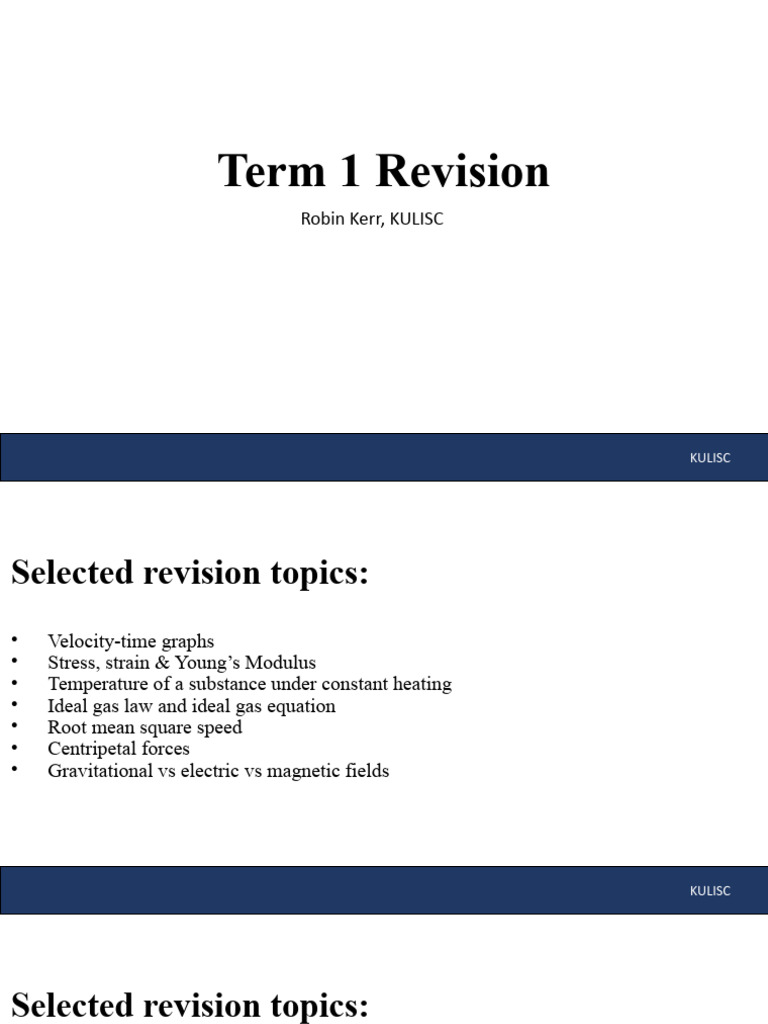 Term 1 Revision

Robin Kerr, KULISC

KULISC

Selected revision topics:

• Velocity-time graphs
• Stress, strain & Young's Modulus
• Temperature of a substance under constant heating
• Ideal gas law and ideal gas equation
• Root mean square speed
• Centripetal forces
• Gravitational vs electric vs magnetic fields

KULISC

Selected revision topics: